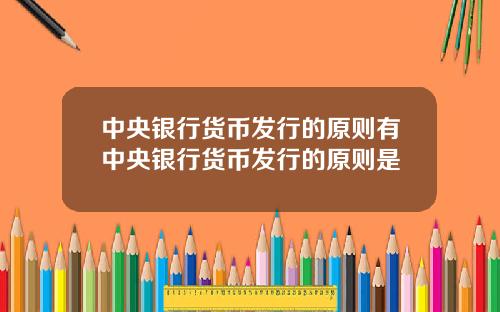 中央银行货币发行的原则有
中央银行货币发行的原则是